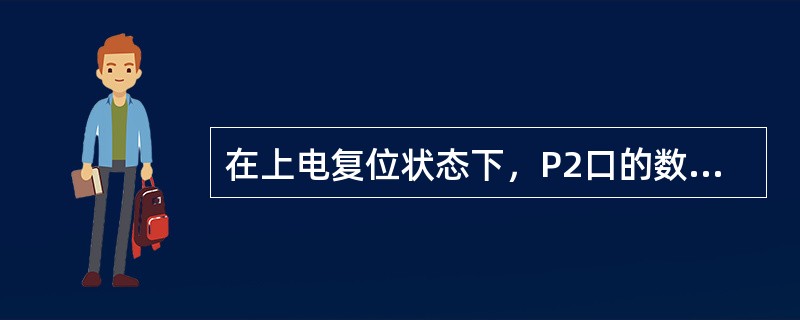 在上电复位状态下，P2口的数...